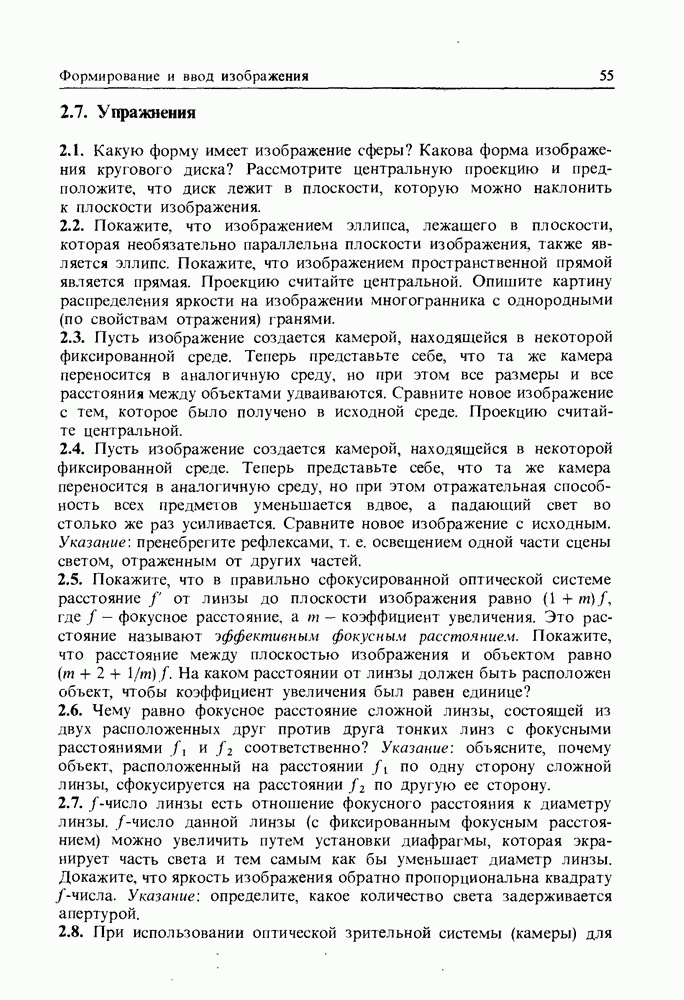 Формирование и ввод изображения 55

2.7. Упражнения

2.1. Какую форму имеет изображение сферы? Какова форма изображения кругового диска? Рассмотрите центральную проекцию и предположите, что диск лежит в плоскости, которую можно наклонить к плоскости изображения.

2.2. Покажите, что изображением эллипса, лежащего в плоскости, которая необязательно параллельна плоскости изображения, также является эллипс. Покажите, что изображением пространственной прямой является прямая. Проекцию считайте центральной. Опишите картину распределения яркости на изображении многогранника с однородными (по свойствам отражения) гранями.

2.3. Пусть изображение создается камерой, находящейся в некоторой фиксированной среде. Теперь представьте себе, что та же камера переносится в аналогичную среду, но при этом все размеры и все расстояния между объектами удваиваются. Сравните новое изображение с тем, которое было получено в исходной среде. Проекцию считайте центральной.

2.4. Пусть изображение создается камерой, находящейся в некоторой фиксированной среде. Теперь представьте себе, что та же камера переносится в аналогичную среду, но при этом отражательная способность всех предметов уменьшается вдвое, а падающий свет во столько же раз усиливается. Сравните новое изображение с исходным. Указание: пренебрегите рефлексами, т. е. освещением одной части сцены светом, отраженным от других частей.

2.5. Покажите, что в правильно сфокусированной оптической системе расстояние $f'$ от линзы до плоскости изображения равно $(1 + m)f$, где $f$ — фокусное расстояние, а $m$ — коэффициент увеличения. Это расстояние называют эффективным фокусным расстоянием. Покажите, что расстояние между плоскостью изображения и объектом равно $(m + 2 + 1/m)f$. На каком расстоянии от линзы должен быть расположен объект, чтобы коэффициент увеличения был равен единице?

2.6. Чему равно фокусное расстояние сложной линзы, состоящей из двух расположенных друг против друга тонких линз с фокусными расстояниями $f_1$ и $f_2$ соответственно? Указание: объясните, почему объект, расположенный на расстоянии $f_1$ по одну сторону сложной линзы, сфокусируется на расстоянии $f_2$ по другую ее сторону.

2.7. $f$-число линзы есть отношение фокусного расстояния к диаметру линзы. $f$-число данной линзы (с фиксированным фокусным расстоянием) можно увеличить путем установки диафрагмы, которая экранирует часть света и тем самым как бы уменьшает диаметр линзы. Докажите, что яркость изображения обратно пропорциональна квадрату $f$-числа. Указание: определите, какое количество света задерживается апертурой.

2.8. При использовании оптической зрительной системы (камеры) для